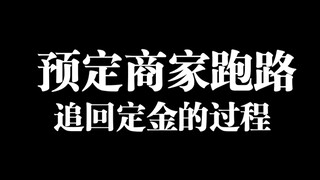 预定商家跑路
追回定金的过程